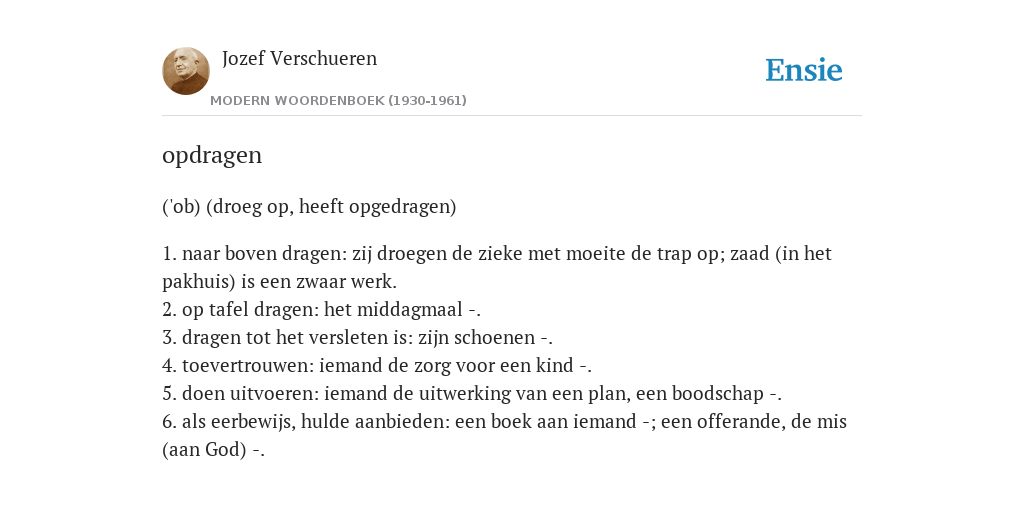 Jozef Verschueren
MODERN WOORDENBOEK (1930-1961)

Ensie

opdragen

('ob) (droeg op, heeft opgedragen)

1. naar boven dragen: zij droegen de zieke met moeite de trap op; zaad (in het pakhuis) is een zwaar werk.
2. op tafel dragen: het middagmaal -.
3. dragen tot het versleten is: zijn schoenen -.
4. toevertrouwen: iemand de zorg voor een kind -.
5. doen uitvoeren: iemand de uitwerking van een plan, een boodschap -.
6. als eerbewijs, hulde aanbieden: een boek aan iemand -; een offerande, de mis (aan God) -.